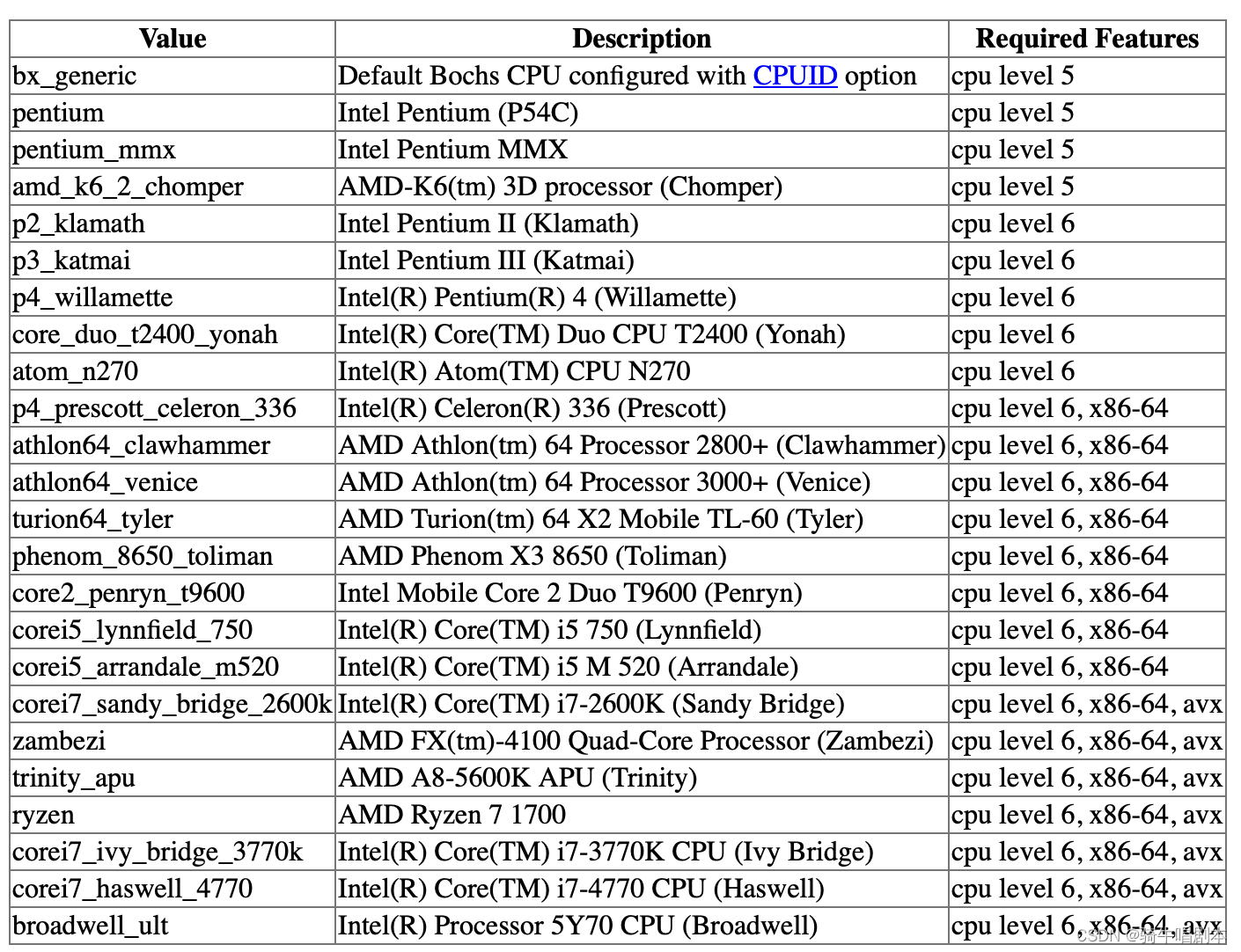 | Value | Description | Required Features |
|---|---|---|
| bx_generic | Default Bochs CPU configured with CPUID option | cpu level 5 |
| pentium | Intel Pentium (P54C) | cpu level 5 |
| pentium_mmx | Intel Pentium MMX | cpu level 5 |
| amd_k6_2_chomper | AMD-K6(tm) 3D processor (Chomper) | cpu level 5 |
| p2_klamath | Intel Pentium II (Klamath) | cpu level 6 |
| p3_katmai | Intel Pentium III (Katmai) | cpu level 6 |
| p4_willamette | Intel(R) Pentium(R) 4 (Willamette) | cpu level 6 |
| core_duo_t2400_yonah | Intel(R) Core(TM) Duo CPU T2400 (Yonah) | cpu level 6 |
| atom_n270 | Intel(R) Atom(TM) CPU N270 | cpu level 6 |
| p4_prescott_celeron_336 | Intel(R) Celeron(R) 336 (Prescott) | cpu level 6, x86-64 |
| athlon64_clawhammer | AMD Athlon(tm) 64 Processor 2800+ (Clawhammer) | cpu level 6, x86-64 |
| athlon64_venice | AMD Athlon(tm) 64 Processor 3000+ (Venice) | cpu level 6, x86-64 |
| turion64_tyler | AMD Turion(tm) 64 X2 Mobile TL-60 (Tyler) | cpu level 6, x86-64 |
| phenom_8650_toliman | AMD Phenom X3 8650 (Toliman) | cpu level 6, x86-64 |
| core2_penryn_t9600 | Intel Mobile Core 2 Duo T9600 (Penryn) | cpu level 6, x86-64 |
| corei5_lynnfield_750 | Intel(R) Core(TM) i5 750 (Lynnfield) | cpu level 6, x86-64 |
| corei5_arrandale_m520 | Intel(R) Core(TM) i5 M 520 (Arrandale) | cpu level 6, x86-64 |
| corei7_sandy_bridge_2600k | Intel(R) Core(TM) i7-2600K (Sandy Bridge) | cpu level 6, x86-64, avx |
| zambezi | AMD FX(tm)-4100 Quad-Core Processor (Zambezi) | cpu level 6, x86-64, avx |
| trinity_apu | AMD A8-5600K APU (Trinity) | cpu level 6, x86-64, avx |
| ryzen | AMD Ryzen 7 1700 | cpu level 6, x86-64, avx |
| corei7_ivy_bridge_3770k | Intel(R) Core(TM) i7-3770K CPU (Ivy Bridge) | cpu level 6, x86-64, avx |
| corei7_haswell_4770 | Intel(R) Core(TM) i7-4770 CPU (Haswell) | cpu level 6, x86-64, avx |
| broadwell_ult | Intel(R) Processor 5Y70 CPU (Broadwell) | cpu level 6, x86-64, avx |

CSDN @骑牛唱剧本